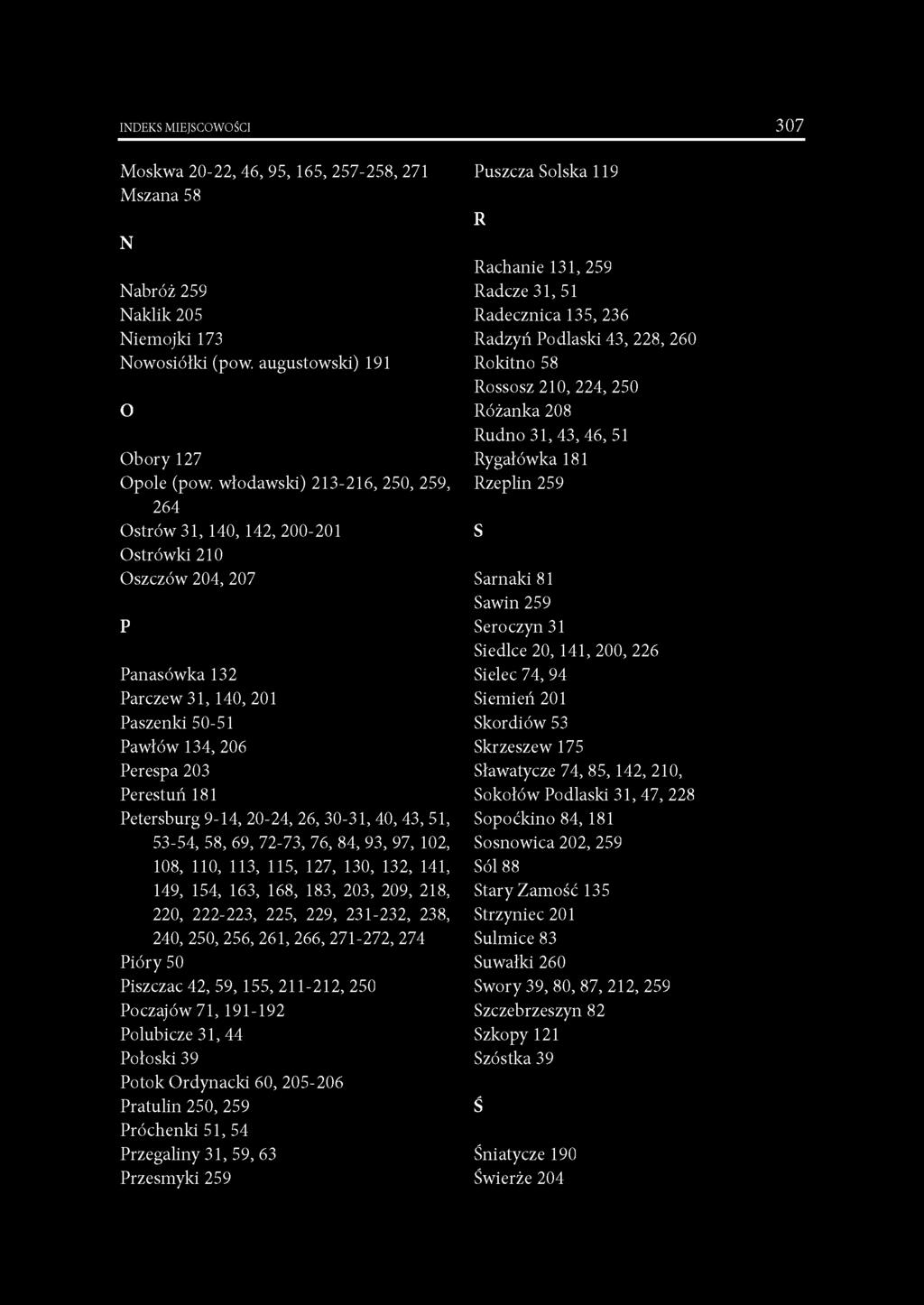 INDEKS MIEJSCOWOŚCI 307

Moskwa 20-22, 46, 95, 165, 257-258, 271
Mszana 58

N

Nabróż 259
Naklik 205
Niemojki 173
Nowosiółki (pow. augustowski) 191

O

Obory 127
Opole (pow. włodawski) 213-216, 250, 259, 264
Ostrów 31, 140, 142, 200-201
Ostrówki 210
Oszczów 204, 207

P

Panasówka 132
Parczew 31, 140, 201
Paszenki 50-51
Pawłów 134, 206
Perespa 203
Perestuń 181
Petersburg 9-14, 20-24, 26, 30-31, 40, 43, 51, 53-54, 58, 69, 72-73, 76, 84, 93, 97, 102, 108, 110, 113, 115, 127, 130, 132, 141, 149, 154, 163, 168, 183, 203, 209, 218, 220, 222-223, 225, 229, 231-232, 238, 240, 250, 256, 261, 266, 271-272, 274
Pióry 50
Piszczac 42, 59, 155, 211-212, 250
Poczajów 71, 191-192
Polubicze 31, 44
Połoski 39
Potok Ordynacki 60, 205-206
Pratulin 250, 259
Próchenki 51, 54
Przegaliny 31, 59, 63
Przesmyki 259

Puszcza Solska 119

R

Rachanie 131, 259
Radcze 31, 51
Radecznica 135, 236
Radzyń Podlaski 43, 228, 260
Rokitno 58
Rossosz 210, 224, 250
Różanka 208
Rudno 31, 43, 46, 51
Rygałówka 181
Rzeplin 259

S

Sarnaki 81
Sawin 259
Seroczyn 31
Siedlce 20, 141, 200, 226
Sielec 74, 94
Siemień 201
Skordiów 53
Skrzeszew 175
Sławatycze 74, 85, 142, 210,
Sokołów Podlaski 31, 47, 228
Sopoćkino 84, 181
Sosnowica 202, 259
Sól 88
Stary Zamość 135
Strzyniec 201
Sulmice 83
Suwałki 260
Swory 39, 80, 87, 212, 259
Szczebrzeszyn 82
Szkopy 121
Szóstka 39

Ś

Śniatycze 190
Świerże 204